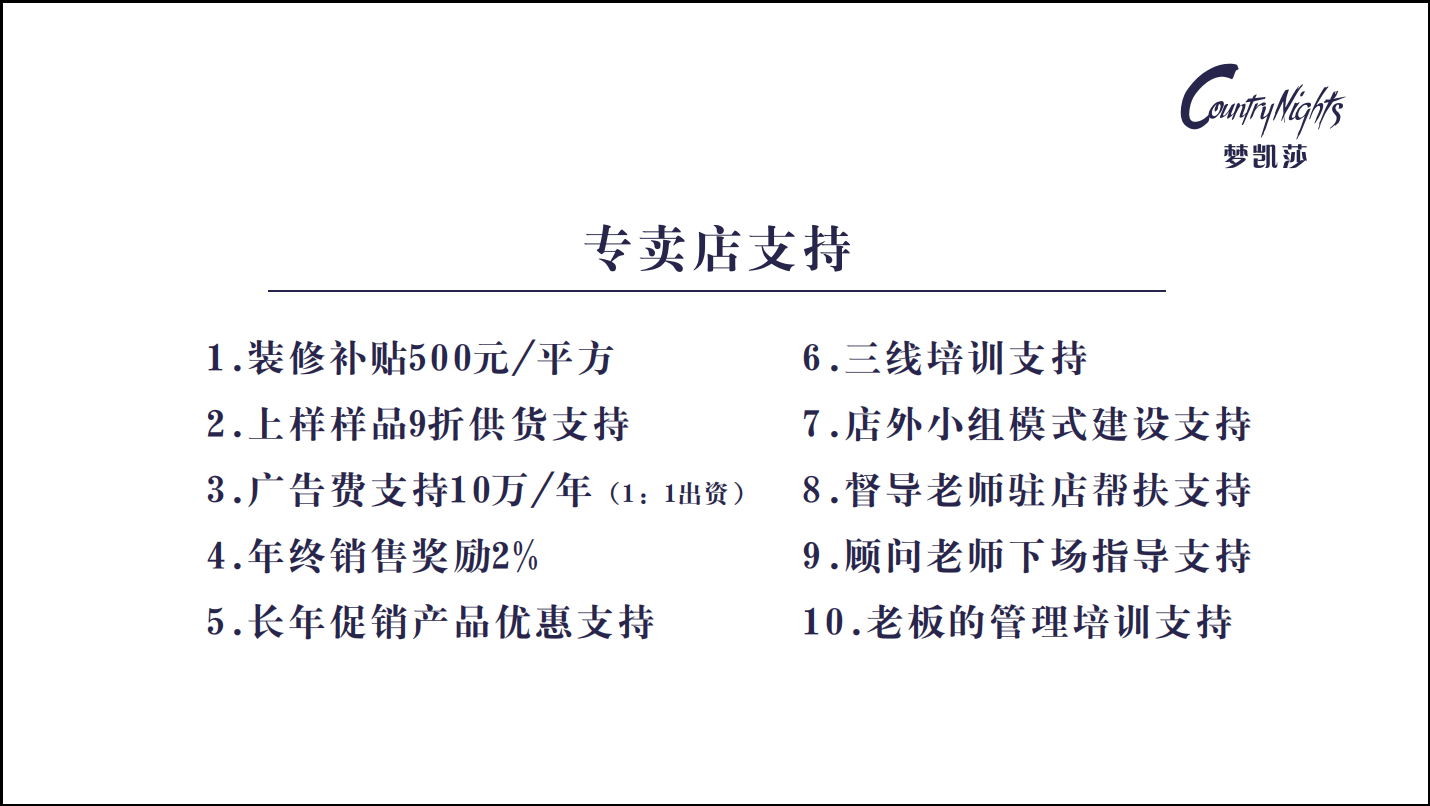 CountryNights
梦凯莎

专卖店支持

1.装修补贴500元/平方
2.上样样品9折供货支持
3.广告费支持10万/年（1：1出资）
4.年终销售奖励2%
5.长年促销产品优惠支持

6.三线培训支持
7.店外小组模式建设支持
8.督导老师驻店帮扶支持
9.顾问老师下场指导支持
10.老板的管理培训支持